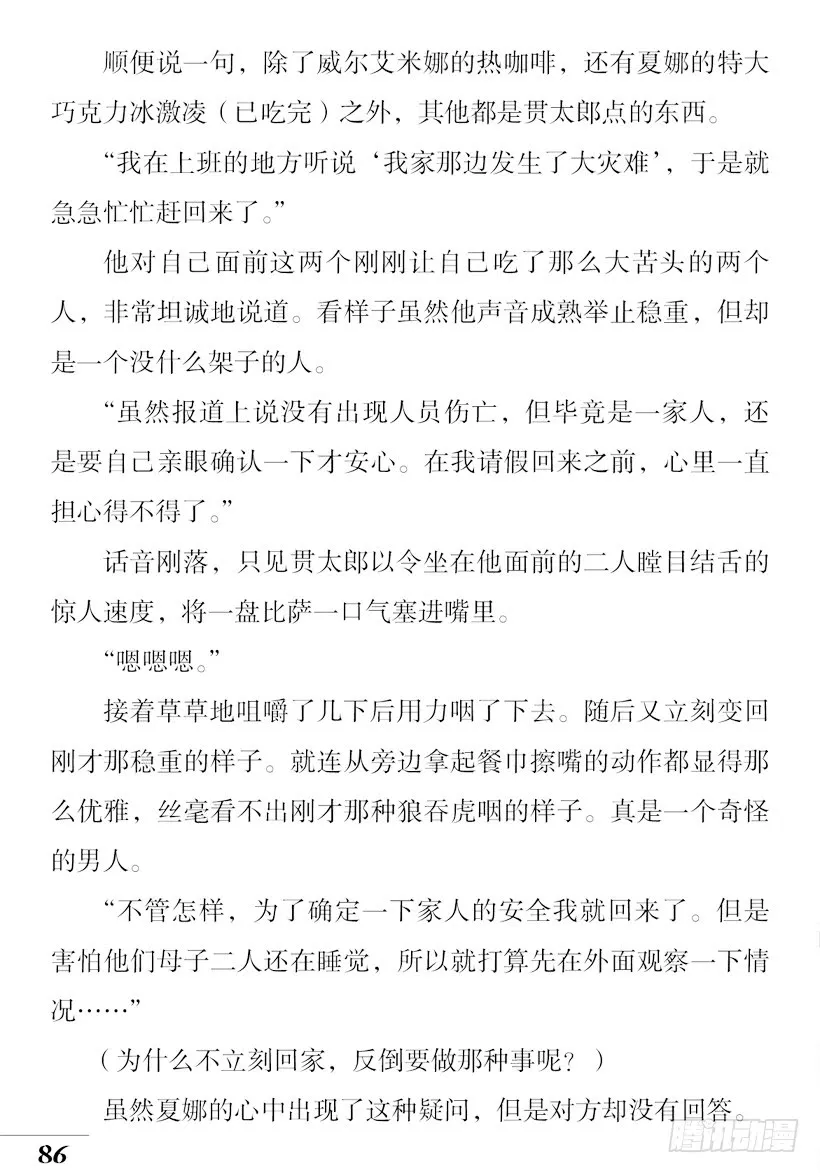 顺便说一句，除了威尔艾米娜的热咖啡，还有夏娜的特大巧克力冰激凌（已吃完）之外，其他都是贯太郎点的东西。

“我在上班的地方听说‘我家那边发生了大灾难’，于是就急急忙忙赶回来了。”

他对自己面前这两个刚刚让自己吃了那么大苦头的两个人，非常坦诚地说道。看样子虽然他声音成熟举止稳重，但却是一个没什么架子的人。

“虽然报道上说没有出现人员伤亡，但毕竟是一家人，还是要自己亲眼确认一下才安心。在我请假回来之前，心里一直担心得不得了。”

话音刚落，只见贯太郎以令坐在他面前的二人瞠目结舌的惊人速度，将一盘比萨一口气塞进嘴里。

“嗯嗯嗯。”

接着草草地咀嚼了几下后用力咽了下去。随后又立刻变回刚才那稳重的样子。就连从旁边拿起餐巾擦嘴的动作都显得那么优雅，丝毫看不出刚才那种狼吞虎咽的样子。真是一个奇怪的男人。

“不管怎样，为了确定一下家人的安全我就回来了。但是害怕他们母子二人还在睡觉，所以就打算先在外面观察一下情况……”

（为什么不立刻回家，反倒要做那种事呢？）

虽然夏娜的心中出现了这种疑问，但是对方却没有回答。

86

腾讯动漫